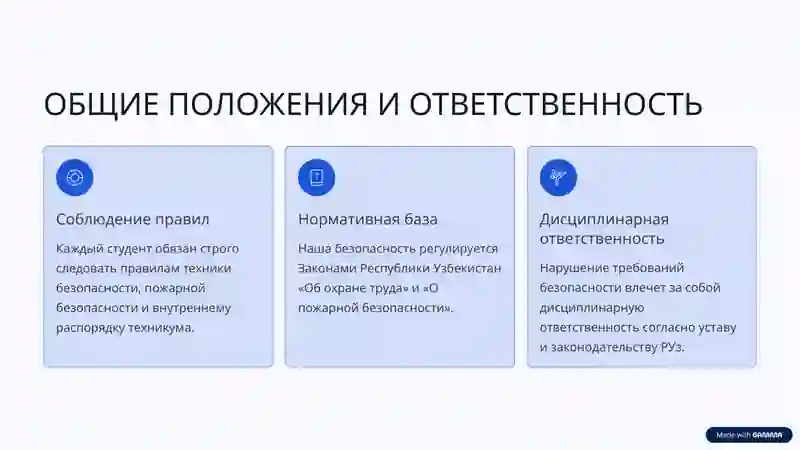 ОБЩИЕ ПОЛОЖЕНИЯ И ОТВЕТСТВЕННОСТЬ

Соблюдение правил

Каждый студент обязан строго следовать правилам техники безопасности, пожарной безопасности и внутреннему распорядку техникума.

Нормативная база

Наша безопасность регулируется Законами Республики Узбекистан «Об охране труда» и «О пожарной безопасности».

Дисциплинарная ответственность

Нарушение требований безопасности влечет за собой дисциплинарную ответственность согласно уставу и законодательству РУз.

Made with GAMMA